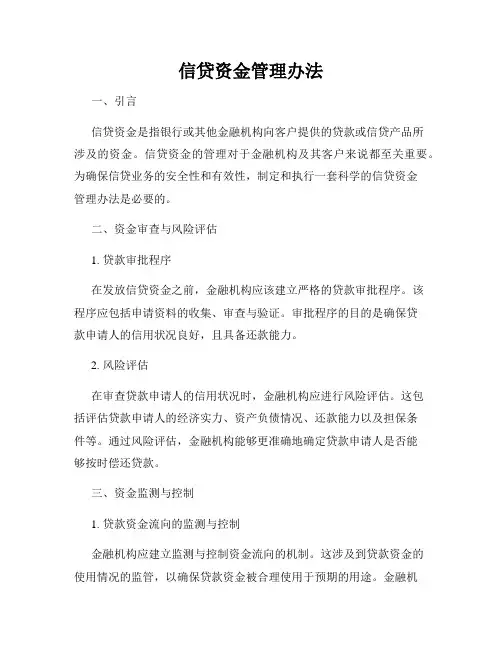 信贷资金管理办法

一、引言

信贷资金是指银行或其他金融机构向客户提供的贷款或信贷产品所涉及的资金。信贷资金的管理对于金融机构及其客户来说都至关重要。为确保信贷业务的安全性和有效性，制定和执行一套科学的信贷资金管理办法是必要的。

二、资金审查与风险评估

1. 贷款审批程序

在发放信贷资金之前，金融机构应该建立严格的贷款审批程序。该程序应包括申请资料的收集、审查与验证。审批程序的目的是确保贷款申请人的信用状况良好，且具备还款能力。

2. 风险评估

在审查贷款申请人的信用状况时，金融机构应进行风险评估。这包括评估贷款申请人的经济实力、资产负债情况、还款能力以及担保条件等。通过风险评估，金融机构能够更准确地确定贷款申请人是否能够按时偿还贷款。

三、资金监测与控制

1. 贷款资金流向的监测与控制

金融机构应建立监测与控制资金流向的机制。这涉及到贷款资金的使用情况的监管，以确保贷款资金被合理使用于预期的用途。金融机